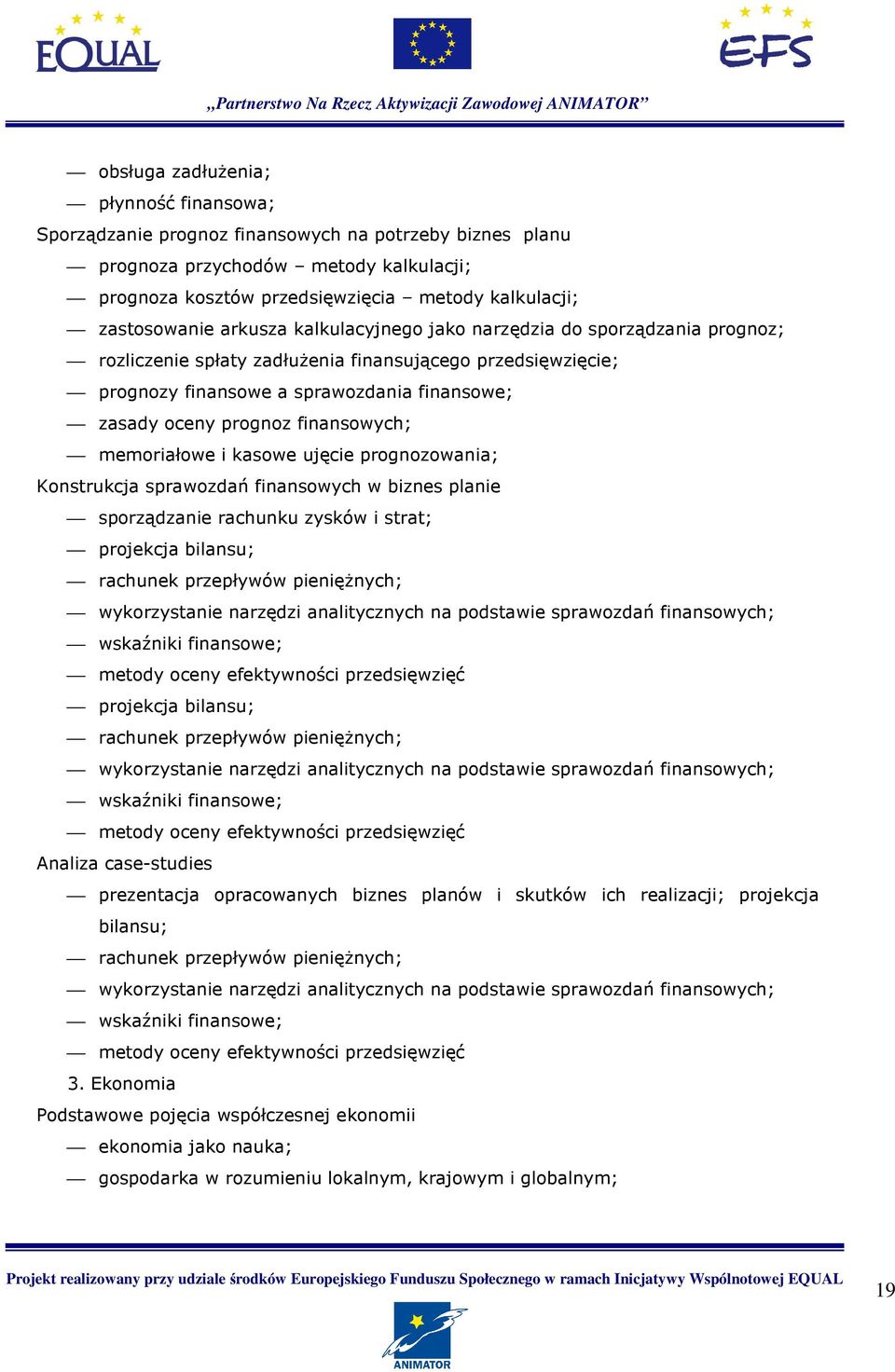 EQUAL

EFS

„Partnerstwo Na Rzecz Aktywizacji Zawodowej ANIMATOR”

— obsługa zadłużenia;
— płynność finansowa;
Sporządzanie prognoz finansowych na potrzeby biznes planu
— prognoza przychodów – metody kalkulacji;
— prognoza kosztów przedsięwzięcia – metody kalkulacji;
— zastosowanie arkusza kalkulacyjnego jako narzędzia do sporządzania prognoz;
— rozliczenie spłaty zadłużenia finansującego przedsięwzięcie;
— prognozy finansowe a sprawozdania finansowe;
— zasady oceny prognoz finansowych;
— memoriałowe i kasowe ujęcie prognozowania;
Konstrukcja sprawozdań finansowych w biznes planie
— sporządzanie rachunku zysków i strat;
— projekcja bilansu;
— rachunek przepływów pieniężnych;
— wykorzystanie narzędzi analitycznych na podstawie sprawozdań finansowych;
— wskaźniki finansowe;
— metody oceny efektywności przedsięwzięć
— projekcja bilansu;
— rachunek przepływów pieniężnych;
— wykorzystanie narzędzi analitycznych na podstawie sprawozdań finansowych;
— wskaźniki finansowe;
— metody oceny efektywności przedsięwzięć
Analiza case-studies
— prezentacja opracowanych biznes planów i skutków ich realizacji; projekcja bilansu;
— rachunek przepływów pieniężnych;
— wykorzystanie narzędzi analitycznych na podstawie sprawozdań finansowych;
— wskaźniki finansowe;
— metody oceny efektywności przedsięwzięć
3. Ekonomia
Podstawowe pojęcia współczesnej ekonomii
— ekonomia jako nauka;
— gospodarka w rozumieniu lokalnym, krajowym i globalnym;

Projekt realizowany przy udziale środków Europejskiego Funduszu Społecznego w ramach Inicjatywy Wspólnotowej EQUAL

19

ANIMATOR